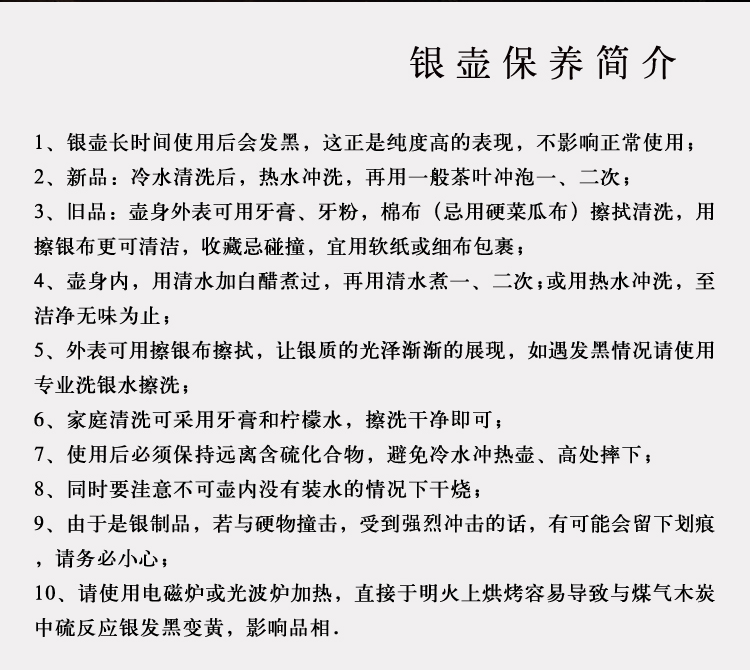 银壶保养简介

1、银壶长时间使用后会发黑，这正是纯度高的表现，不影响正常使用；
2、新品：冷水清洗后，热水冲洗，再用一般茶叶冲泡一、二次；
3、旧品：壶身外表可用牙膏、牙粉，棉布（忌用硬菜瓜布）擦拭清洗，用擦银布更可清洁，收藏忌碰撞，宜用软纸或细布包裹；
4、壶身内，用清水加白醋煮过，再用清水煮一、二次；或用热水冲洗，至洁净无味为止；
5、外表可用擦银布擦拭，让银质的光泽渐渐的展现，如遇发黑情况请使用专业洗银水擦洗；
6、家庭清洗可采用牙膏和柠檬水，擦洗干净即可；
7、使用后必须保持远离含硫化合物，避免冷水冲热壶、高处摔下；
8、同时要注意不可壶内没有装水的情况下干烧；
9、由于是银制品，若与硬物撞击，受到强烈冲击的话，有可能会留下划痕，请务必小心；
10、请使用电磁炉或光波炉加热，直接于明火上烘烤容易导致与煤气木炭中硫反应银发黑变黄，影响品相.